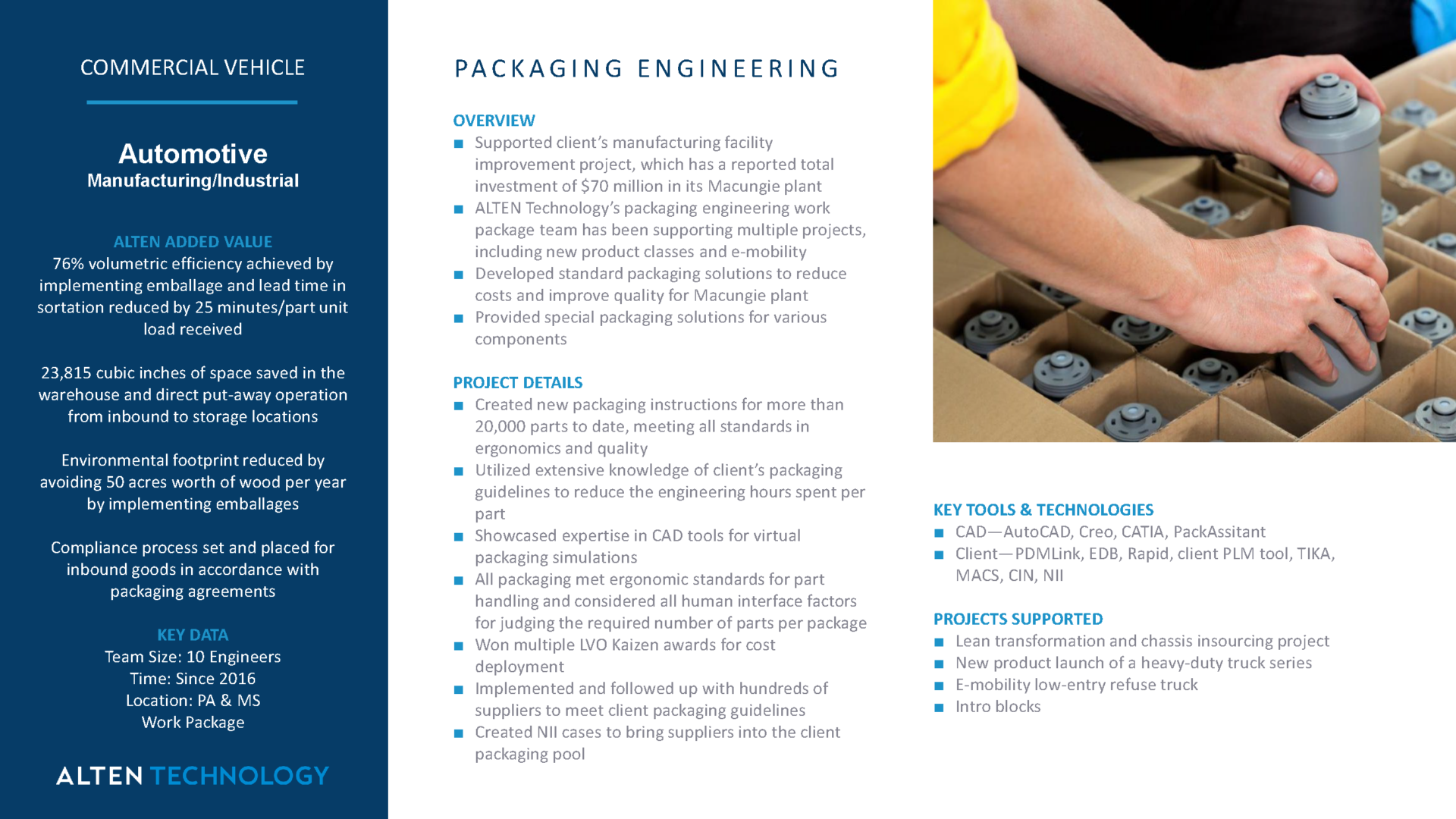 COMMERCIAL VEHICLE

Automotive
Manufacturing/Industrial

ALTEN ADDED VALUE
76% volumetric efficiency achieved by implementing emballage and lead time in sortation reduced by 25 minutes/part unit load received

23,815 cubic inches of space saved in the warehouse and direct put-away operation from inbound to storage locations

Environmental footprint reduced by avoiding 50 acres worth of wood per year by implementing emballages

Compliance process set and placed for inbound goods in accordance with packaging agreements

KEY DATA
Team Size: 10 Engineers
Time: Since 2016
Location: PA & MS
Work Package

ALTEN TECHNOLOGY

PACKAGING ENGINEERING

OVERVIEW
■ Supported client's manufacturing facility improvement project, which has a reported total investment of $70 million in its Macungie plant
■ ALTEN Technology's packaging engineering work package team has been supporting multiple projects, including new product classes and e-mobility
■ Developed standard packaging solutions to reduce costs and improve quality for Macungie plant
■ Provided special packaging solutions for various components

PROJECT DETAILS
■ Created new packaging instructions for more than 20,000 parts to date, meeting all standards in ergonomics and quality
■ Utilized extensive knowledge of client's packaging guidelines to reduce the engineering hours spent per part
■ Showcased expertise in CAD tools for virtual packaging simulations
■ All packaging met ergonomic standards for part handling and considered all human interface factors for judging the required number of parts per package
■ Won multiple LVO Kaizen awards for cost deployment
■ Implemented and followed up with hundreds of suppliers to meet client packaging guidelines
■ Created NII cases to bring suppliers into the client packaging pool

KEY TOOLS & TECHNOLOGIES
■ CAD—AutoCAD, Creo, CATIA, PackAssitant
■ Client—PDMLink, EDB, Rapid, client PLM tool, TIKA, MACS, CIN, NII

PROJECTS SUPPORTED
■ Lean transformation and chassis insourcing project
■ New product launch of a heavy-duty truck series
■ E-mobility low-entry refuse truck
■ Intro blocks